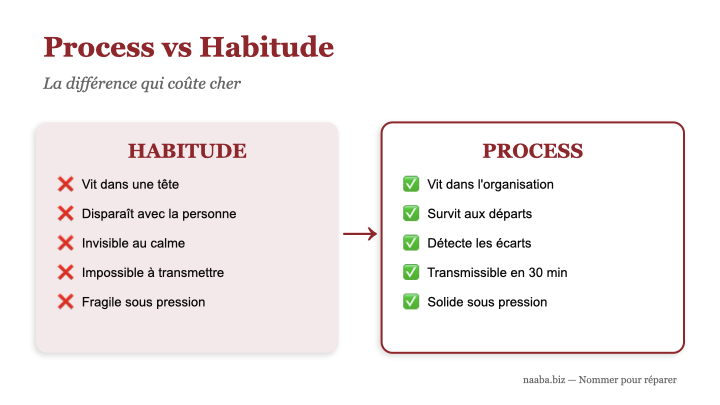 Process vs Habitude

La différence qui coûte cher

HABITUDE

❌ Vit dans une tête

❌ Disparaît avec la personne

❌ Invisible au calme

❌ Impossible à transmettre

❌ Fragile sous pression

→

PROCESS

✅ Vit dans l'organisation

✅ Survit aux départs

✅ Détecte les écarts

✅ Transmissible en 30 min

✅ Solide sous pression

naaba.biz — Nommer pour réparer